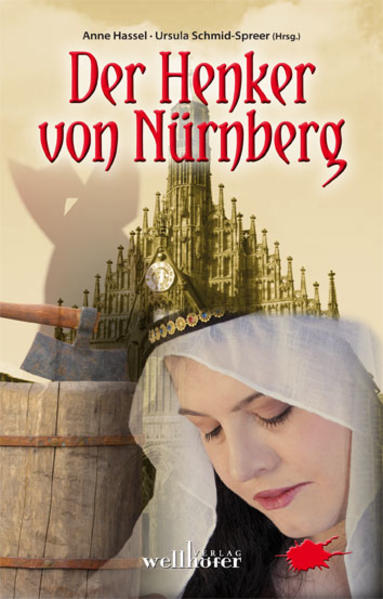 Anne Hassel · Ursula Schmid-Spreer (Hrsg.)

Der Henker von Nürnberg

wellhöfer VERLAG